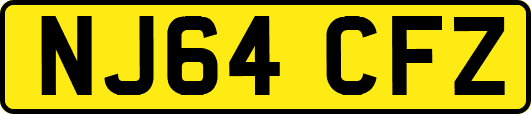 NJ64 CFZ